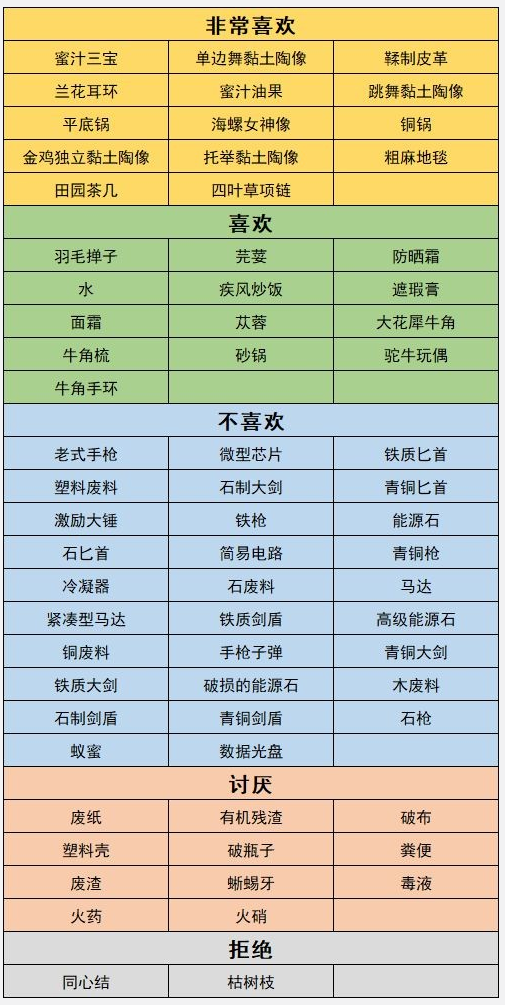 | 非常喜欢 | | |
|---|---|---|
| 蜜汁三宝 | 单边舞黏土陶像 | 鞣制皮革 |
| 兰花耳环 | 蜜汁油果 | 跳舞黏土陶像 |
| 平底锅 | 海螺女神像 | 铜锅 |
| 金鸡独立黏土陶像 | 托举黏土陶像 | 粗麻地毯 |
| 田园茶几 | 四叶草项链 | |
| 喜欢 | | |
| 羽毛掸子 | 芫荽 | 防晒霜 |
| 水 | 疾风炒饭 | 遮瑕膏 |
| 面霜 | 苁蓉 | 大花犀牛角 |
| 牛角梳 | 砂锅 | 驼牛玩偶 |
| 牛角手环 | | |
| 不喜欢 | | |
| 老式手枪 | 微型芯片 | 铁质匕首 |
| 塑料废料 | 石制大剑 | 青铜匕首 |
| 激励大锤 | 铁枪 | 能源石 |
| 石匕首 | 简易电路 | 青铜枪 |
| 冷凝器 | 石废料 | 马达 |
| 紧凑型马达 | 铁质剑盾 | 高级能源石 |
| 铜废料 | 手枪子弹 | 青铜大剑 |
| 铁质大剑 | 破损的能源石 | 木废料 |
| 石制剑盾 | 青铜剑盾 | 石枪 |
| 蚁蜜 | 数据光盘 | |
| 讨厌 | | |
| 废纸 | 有机残渣 | 破布 |
| 塑料壳 | 破瓶子 | 粪便 |
| 废渣 | 蜥蜴牙 | 毒液 |
| 火药 | 火硝 | |
| 拒绝 | | |
| 同心结 | 枯树枝 | |